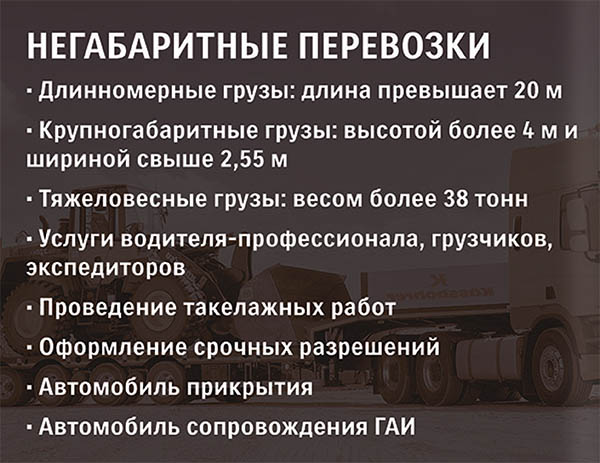 НЕГАБАРИТНЫЕ ПЕРЕВОЗКИ

· Длинномерные грузы: длина превышает 20 м

· Крупногабаритные грузы: высотой более 4 м и шириной свыше 2,55 м

· Тяжеловесные грузы: весом более 38 тонн

· Услуги водителя-профессионала, грузчиков, экспедиторов

· Проведение такелажных работ

· Оформление срочных разрешений

· Автомобиль прикрытия

· Автомобиль сопровождения ГАИ